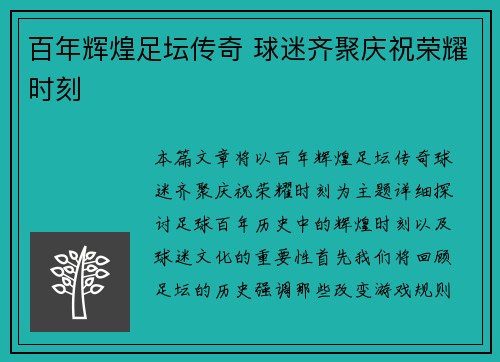 百年辉煌足坛传奇 球迷齐聚庆祝荣耀时刻

本篇文章将以百年辉煌足坛传奇球迷齐聚庆祝荣耀时刻为主题详细探讨足球百年历史中的辉煌时刻以及球迷文化的重要性首先我们将回顾足坛的历史强调那些改变游戏规则